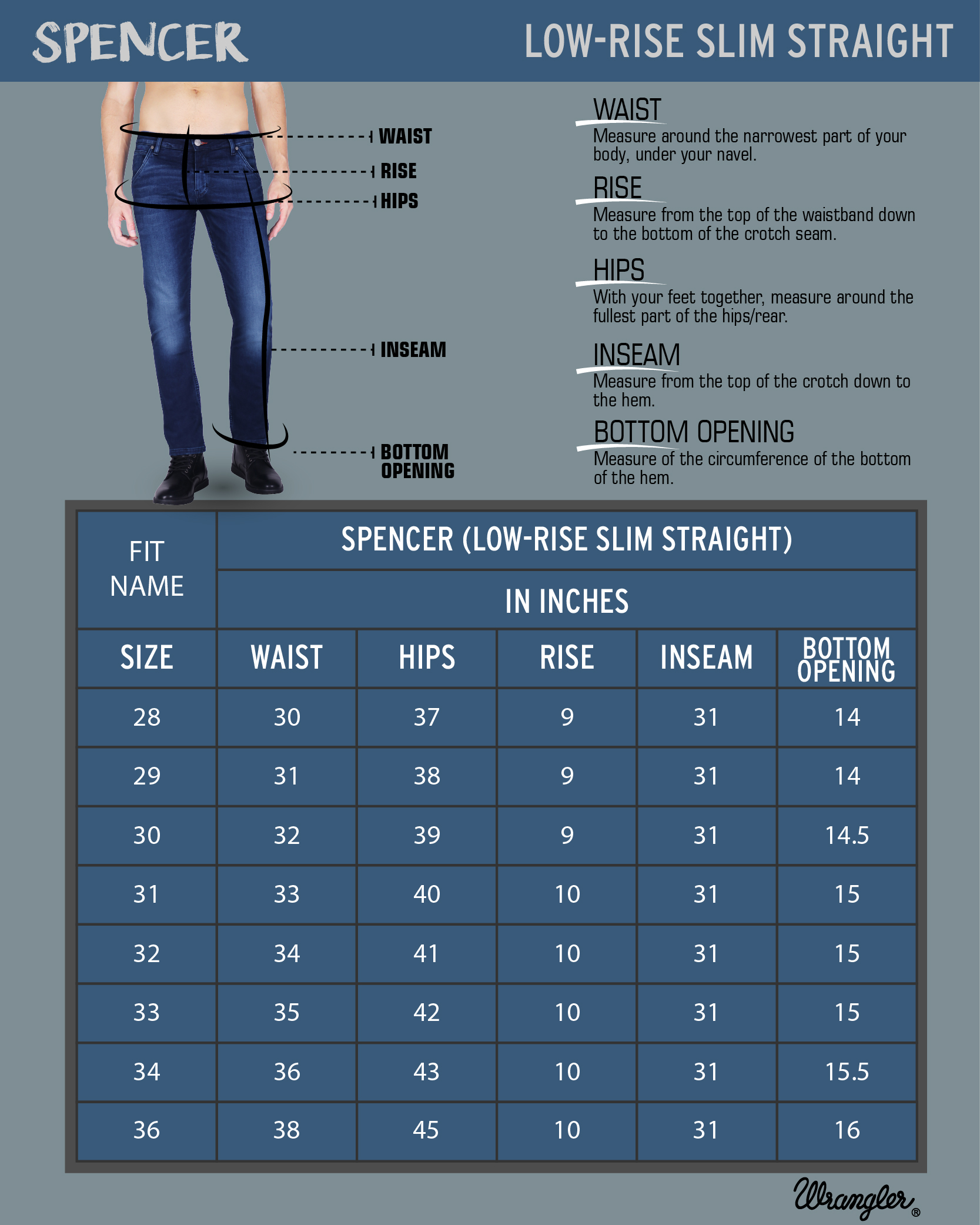 SPENCER

LOW-RISE SLIM STRAIGHT

WAIST
RISE
HIPS
INSEAM
BOTTOM OPENING

WAIST
Measure around the narrowest part of your body, under your navel.

RISE
Measure from the top of the waistband down to the bottom of the crotch seam.

HIPS
With your feet together, measure around the fullest part of the hips/rear.

INSEAM
Measure from the top of the crotch down to the hem.

BOTTOM OPENING
Measure of the circumference of the bottom of the hem.

| FIT NAME | SPENCER (LOW-RISE SLIM STRAIGHT) IN INCHES | | | | |
|---|---|---|---|---|---|
| SIZE | WAIST | HIPS | RISE | INSEAM | BOTTOM OPENING |
| 28 | 30 | 37 | 9 | 31 | 14 |
| 29 | 31 | 38 | 9 | 31 | 14 |
| 30 | 32 | 39 | 9 | 31 | 14.5 |
| 31 | 33 | 40 | 10 | 31 | 15 |
| 32 | 34 | 41 | 10 | 31 | 15 |
| 33 | 35 | 42 | 10 | 31 | 15 |
| 34 | 36 | 43 | 10 | 31 | 15.5 |
| 36 | 38 | 45 | 10 | 31 | 16 |

Wrangler®